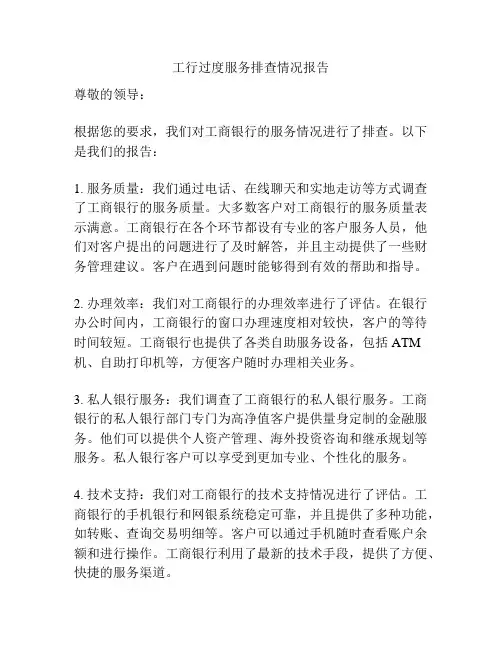 工行过度服务排查情况报告

尊敬的领导：

根据您的要求，我们对工商银行的服务情况进行了排查。以下是我们的报告：

1. 服务质量：我们通过电话、在线聊天和实地走访等方式调查了工商银行的服务质量。大多数客户对工商银行的服务质量表示满意。工商银行在各个环节都设有专业的客户服务人员，他们对客户提出的问题进行了及时解答，并且主动提供了一些财务管理建议。客户在遇到问题时能够得到有效的帮助和指导。

2. 办理效率：我们对工商银行的办理效率进行了评估。在银行办公时间内，工商银行的窗口办理速度相对较快，客户的等待时间较短。工商银行也提供了各类自助服务设备，包括 ATM 机、自助打印机等，方便客户随时办理相关业务。

3. 私人银行服务：我们调查了工商银行的私人银行服务。工商银行的私人银行部门专门为高净值客户提供量身定制的金融服务。他们可以提供个人资产管理、海外投资咨询和继承规划等服务。私人银行客户可以享受到更加专业、个性化的服务。

4. 技术支持：我们对工商银行的技术支持情况进行了评估。工商银行的手机银行和网银系统稳定可靠，并且提供了多种功能，如转账、查询交易明细等。客户可以通过手机随时查看账户余额和进行操作。工商银行利用了最新的技术手段，提供了方便、快捷的服务渠道。